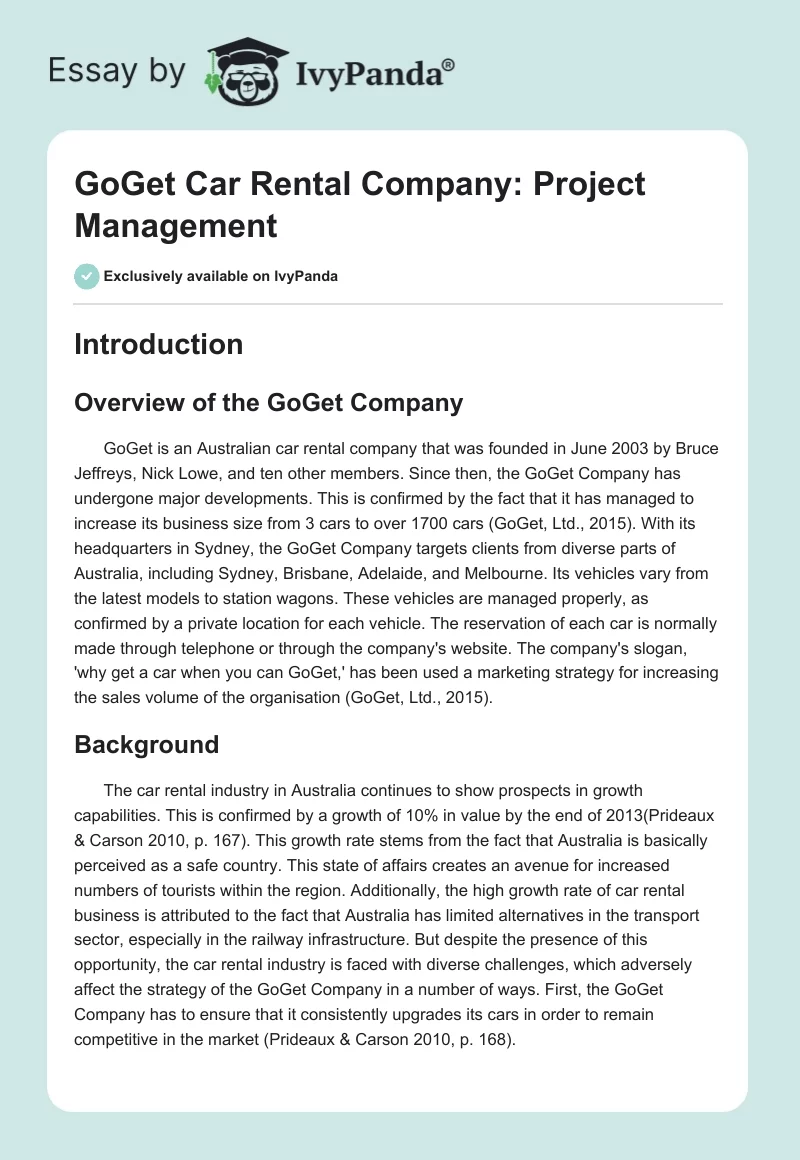 Essay by IvyPanda®

GoGet Car Rental Company: Project Management

Exclusively available on IvyPanda

Introduction

Overview of the GoGet Company

GoGet is an Australian car rental company that was founded in June 2003 by Bruce Jeffreys, Nick Lowe, and ten other members. Since then, the GoGet Company has undergone major developments. This is confirmed by the fact that it has managed to increase its business size from 3 cars to over 1700 cars (GoGet, Ltd., 2015). With its headquarters in Sydney, the GoGet Company targets clients from diverse parts of Australia, including Sydney, Brisbane, Adelaide, and Melbourne. Its vehicles vary from the latest models to station wagons. These vehicles are managed properly, as confirmed by a private location for each vehicle. The reservation of each car is normally made through telephone or through the company's website. The company's slogan, 'why get a car when you can GoGet,' has been used a marketing strategy for increasing the sales volume of the organisation (GoGet, Ltd., 2015).

Background

The car rental industry in Australia continues to show prospects in growth capabilities. This is confirmed by a growth of 10% in value by the end of 2013(Prideaux & Carson 2010, p. 167). This growth rate stems from the fact that Australia is basically perceived as a safe country. This state of affairs creates an avenue for increased numbers of tourists within the region. Additionally, the high growth rate of car rental business is attributed to the fact that Australia has limited alternatives in the transport sector, especially in the railway infrastructure. But despite the presence of this opportunity, the car rental industry is faced with diverse challenges, which adversely affect the strategy of the GoGet Company in a number of ways. First, the GoGet Company has to ensure that it consistently upgrades its cars in order to remain competitive in the market (Prideaux & Carson 2010, p. 168).